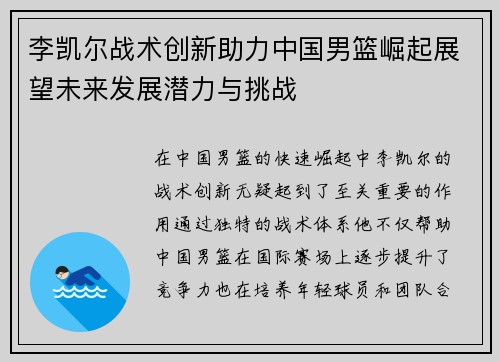 李凯尔战术创新助力中国男篮崛起展望未来发展潜力与挑战

在中国男篮的快速崛起中李凯尔的战术创新无疑起到了至关重要的作用通过独特的战术体系他不仅帮助中国男篮在国际赛场上逐步提升了竞争力也在培养年轻球员和团队合